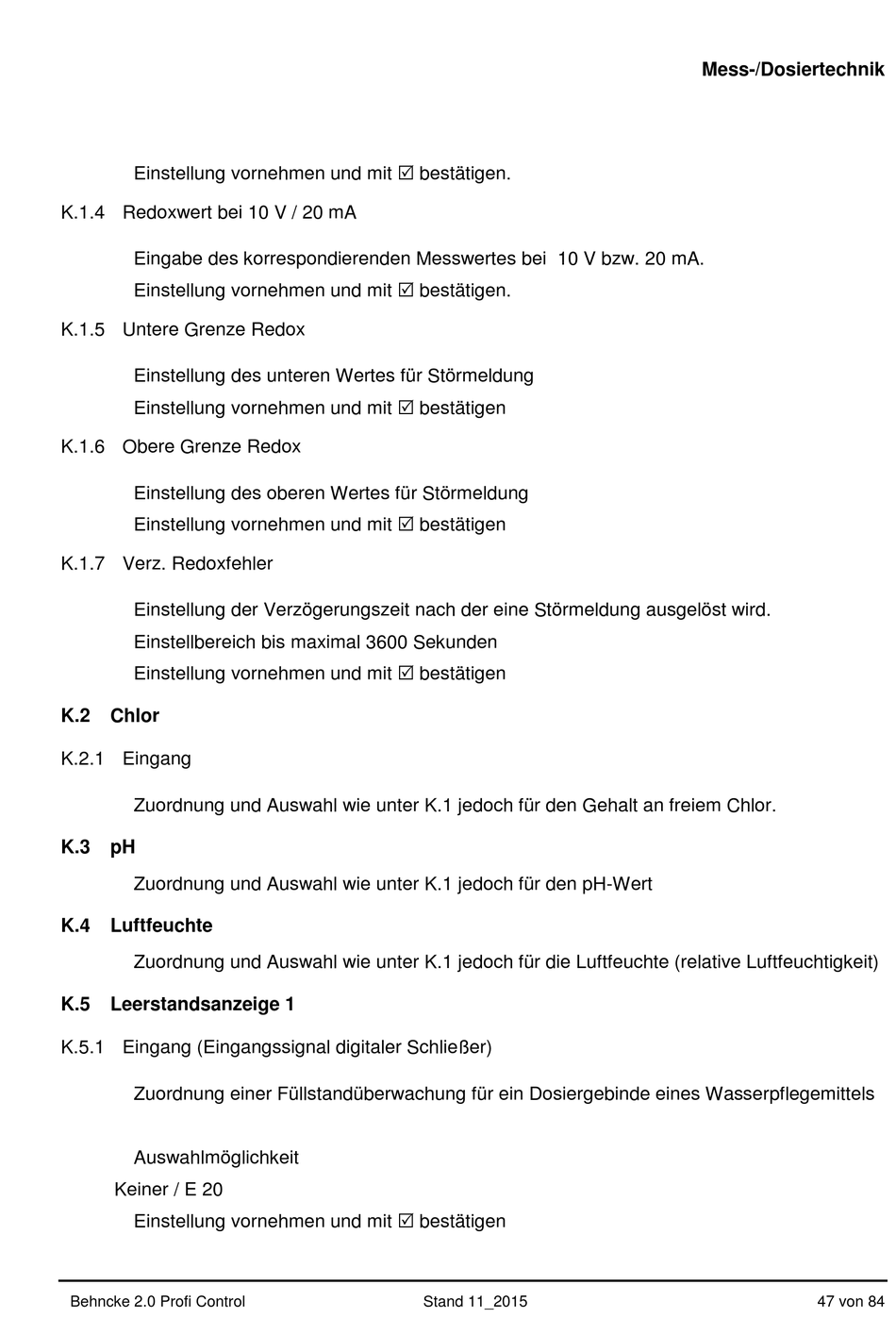 Mess-/Dosiertechnik

Einstellung vornehmen und mit ☑ bestätigen.

K.1.4 Redoxwert bei 10 V / 20 mA

Eingabe des korrespondierenden Messwertes bei 10 V bzw. 20 mA.
Einstellung vornehmen und mit ☑ bestätigen.

K.1.5 Untere Grenze Redox

Einstellung des unteren Wertes für Störmeldung
Einstellung vornehmen und mit ☑ bestätigen

K.1.6 Obere Grenze Redox

Einstellung des oberen Wertes für Störmeldung
Einstellung vornehmen und mit ☑ bestätigen

K.1.7 Verz. Redoxfehler

Einstellung der Verzögerungszeit nach der eine Störmeldung ausgelöst wird.
Einstellbereich bis maximal 3600 Sekunden
Einstellung vornehmen und mit ☑ bestätigen

K.2 Chlor

K.2.1 Eingang

Zuordnung und Auswahl wie unter K.1 jedoch für den Gehalt an freiem Chlor.

K.3 pH

Zuordnung und Auswahl wie unter K.1 jedoch für den pH-Wert

K.4 Luftfeuchte

Zuordnung und Auswahl wie unter K.1 jedoch für die Luftfeuchte (relative Luftfeuchtigkeit)

K.5 Leerstandsanzeige 1

K.5.1 Eingang (Eingangssignal digitaler Schließer)

Zuordnung einer Füllstandüberwachung für ein Dosiergebinde eines Wasserpflegemittels

Auswahlmöglichkeit
Keiner / E 20
Einstellung vornehmen und mit ☑ bestätigen

Behncke 2.0 Profi Control Stand 11_2015 47 von 84